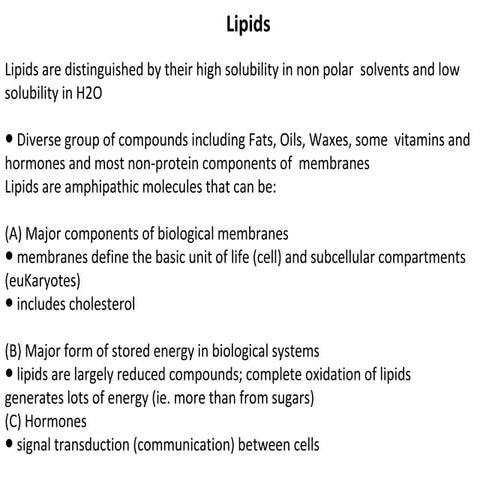 Lipids

Lipids are distinguished by their high solubility in non polar solvents and low solubility in H2O

• Diverse group of compounds including Fats, Oils, Waxes, some vitamins and hormones and most non-protein components of membranes
Lipids are amphipathic molecules that can be:

(A) Major components of biological membranes
• membranes define the basic unit of life (cell) and subcellular compartments (euKaryotes)
• includes cholesterol

(B) Major form of stored energy in biological systems
• lipids are largely reduced compounds; complete oxidation of lipids generates lots of energy (ie. more than from sugars)
(C) Hormones
• signal transduction (communication) between cells